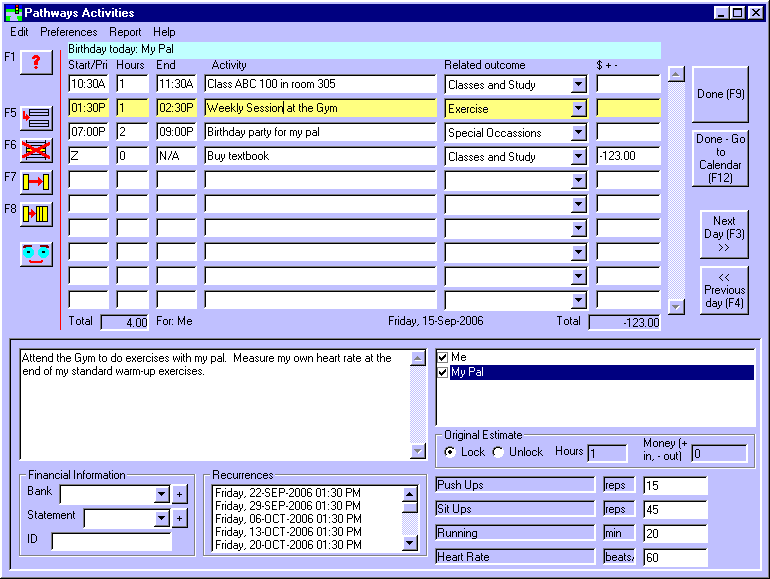 Pathways Activities

Edit Preferences Report Help

F1 ?

F5

F6

F7

F8

Birthday today: My Pal

| Start/Pri | Hours | End | Activity | Related outcome | $ + - |
|---|---|---|---|---|---|
| 10:30A | 1 | 11:30A | Class ABC 100 in room 305 | Classes and Study | |
| 01:30P | 1 | 02:30P | Weekly Session at the Gym | Exercise | |
| 07:00P | 2 | 09:00P | Birthday party for my pal | Special Occassions | |
| Z | 0 | N/A | Buy textbook | Classes and Study | -123.00 |

Total 4.00 For: Me Friday, 15-Sep-2006 Total -123.00

Done (F9)

Done - Go to Calendar (F12)

Next Day (F3) >>

<< Previous day (F4)

Attend the Gym to do exercises with my pal. Measure my own heart rate at the end of my standard warm-up exercises.

Me
My Pal

Original Estimate
Lock Unlock Hours 1 Money (+ in, - out) 0

Financial Information
Bank +
Statement +
ID

Recurrences
Friday, 22-SEP-2006 01:30 PM
Friday, 29-SEP-2006 01:30 PM
Friday, 06-OCT-2006 01:30 PM
Friday, 13-OCT-2006 01:30 PM
Friday, 20-OCT-2006 01:30 PM

| Push Ups | reps | 15 |
|---|---|---|
| Sit Ups | reps | 45 |
| Running | min | 20 |
| Heart Rate | beats/ | 60 |